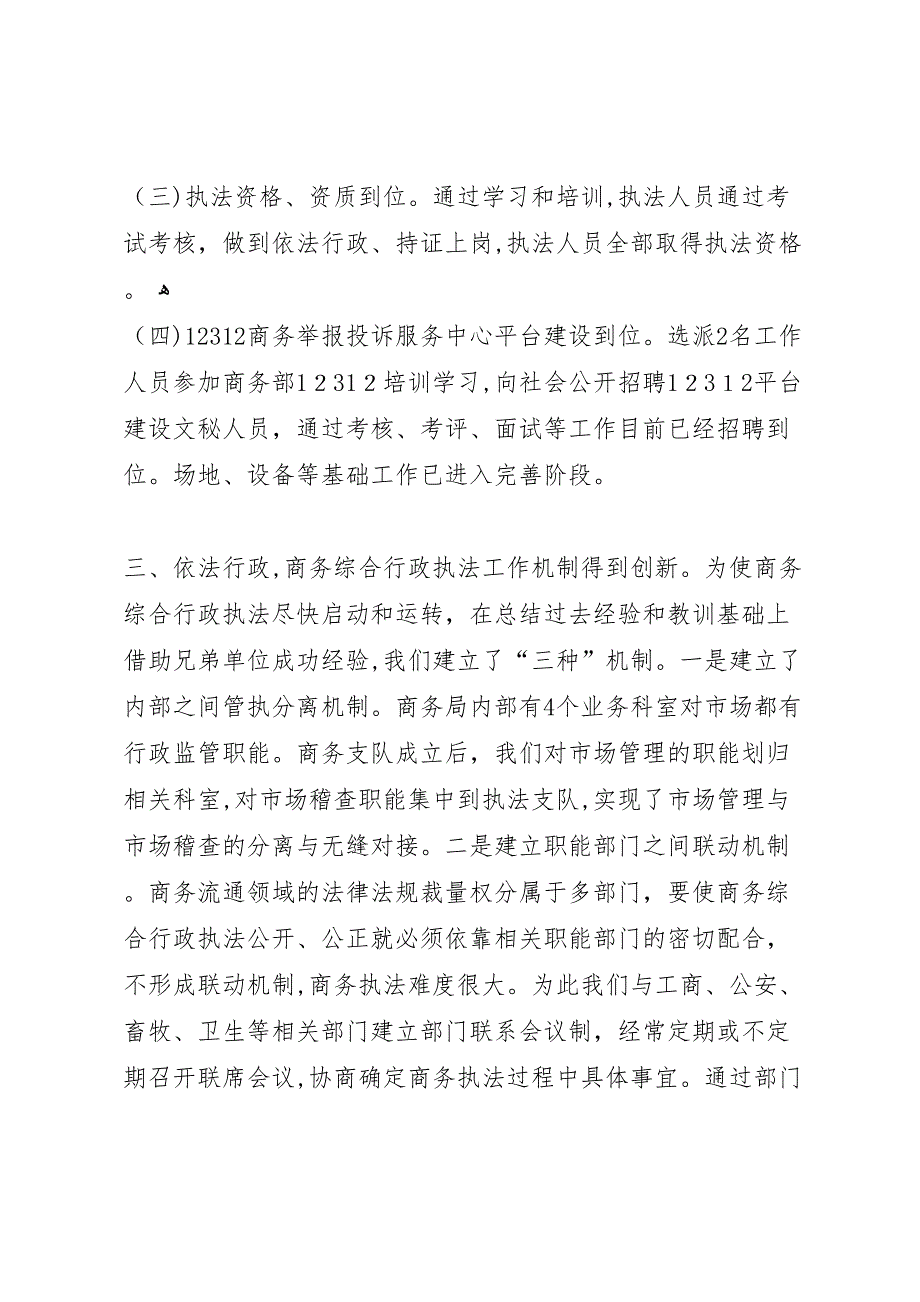 （三）执法资格、资质到位。通过学习和培训，执法人员通过考试考核，做到依法行政、持证上岗，执法人员全部取得执法资格。

（四）12312商务举报投诉服务中心平台建设到位。选派2名工作人员参加商务部1 2 31 2 培训学习，向社会公开招聘1 2 3 1 2平台建设文秘人员，通过考核、考评、面试等工作目前已经招聘到位。场地、设备等基础工作已进入完善阶段。

三、依法行政，商务综合行政执法工作机制得到创新。为使商务综合行政执法尽快启动和运转，在总结过去经验和教训基础上借助兄弟单位成功经验，我们建立了“三种”机制。一是建立了内部之间管执分离机制。商务局内部有4个业务科室对市场都有行政监管职能。商务支队成立后，我们对市场管理的职能划归相关科室，对市场稽查职能集中到执法支队，实现了市场管理与市场稽查的分离与无缝对接。二是建立职能部门之间联动机制。商务流通领域的法律法规裁量权分属于多部门，要使商务综合行政执法公开、公正就必须依靠相关职能部门的密切配合，不形成联动机制，商务执法难度很大。为此我们与工商、公安、畜牧、卫生等相关部门建立部门联系会议制，经常定期或不定期召开联席会议，协商确定商务执法过程中具体事宜。通过部门